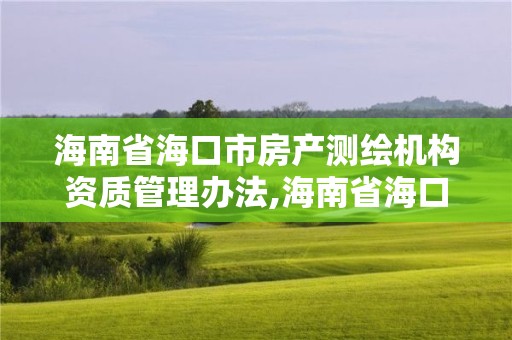 海南省海口市房产测绘机构资质管理办法,海南省海口